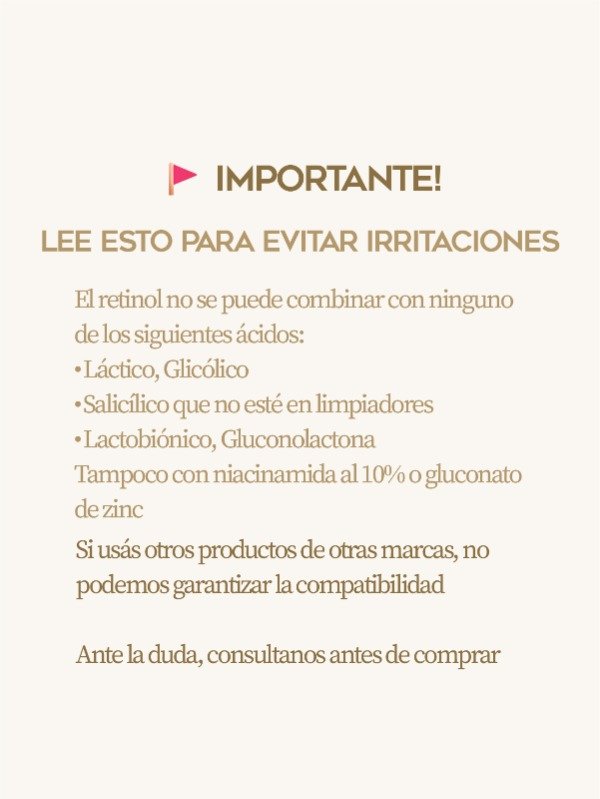 IMPORTANTE!

LEE ESTO PARA EVITAR IRRITACIONES

El retinol no se puede combinar con ninguno de los siguientes ácidos:
• Láctico, Glicólico
• Salicílico que no esté en limpiadores
• Lactobiónico, Gluconolactona
Tampoco con niacinamida al 10% o gluconato de zinc

Si usás otros productos de otras marcas, no podemos garantizar la compatibilidad

Ante la duda, consultanos antes de comprar